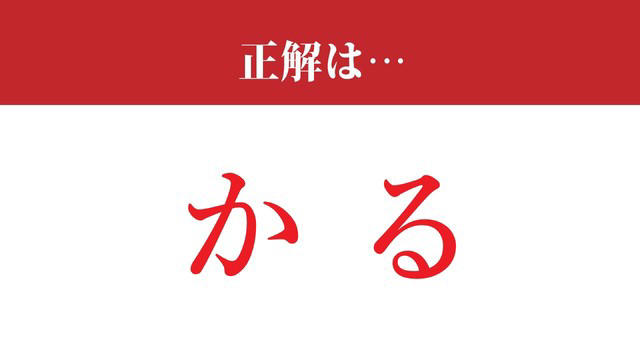 正解は…

かる